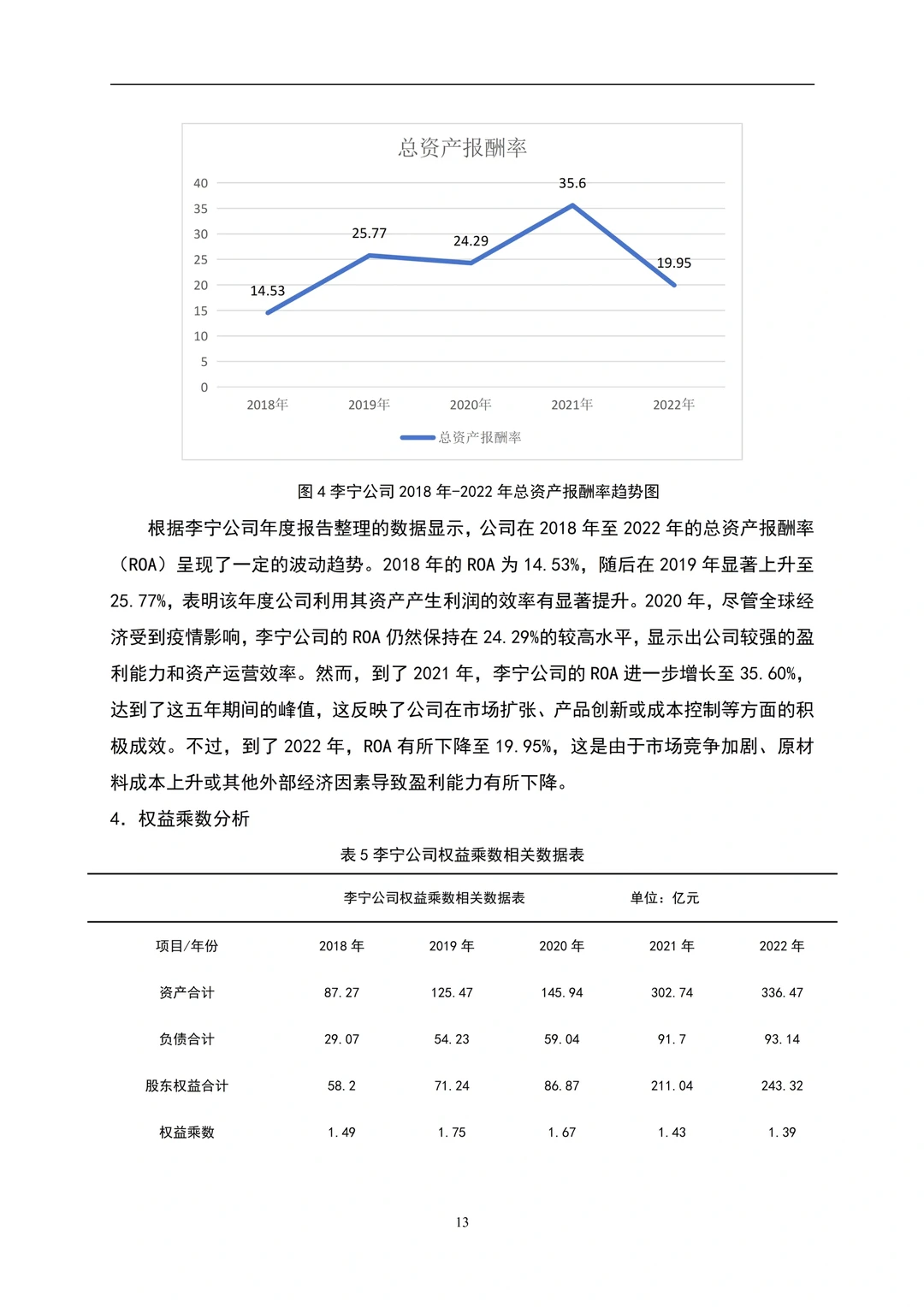 总资产报酬率

40
35
30
25
20
15
10
5
0

14.53
25.77
24.29
35.6
19.95

2018年
2019年
2020年
2021年
2022年

总资产报酬率

图 4 李宁公司 2018 年-2022 年总资产报酬率趋势图

根据李宁公司年度报告整理的数据显示，公司在 2018 年至 2022 年的总资产报酬率（ROA）呈现了一定的波动趋势。2018 年的 ROA 为 14.53%，随后在 2019 年显著上升至 25.77%，表明该年度公司利用其资产产生利润的效率有显著提升。2020 年，尽管全球经济受到疫情影响，李宁公司的 ROA 仍然保持在 24.29%的较高水平，显示出公司较强的盈利能力和资产运营效率。然而，到了 2021 年，李宁公司的 ROA 进一步增长至 35.60%，达到了这五年期间的峰值，这反映了公司在市场扩张、产品创新或成本控制等方面的积极成效。不过，到了 2022 年，ROA 有所下降至 19.95%，这是由于市场竞争加剧、原材料成本上升或其他外部经济因素导致盈利能力有所下降。

4. 权益乘数分析

表 5 李宁公司权益乘数相关数据表

李宁公司权益乘数相关数据表　　单位：亿元

| 项目/年份 | 2018 年 | 2019 年 | 2020 年 | 2021 年 | 2022 年 |
|---|---|---|---|---|---|
| 资产合计 | 87.27 | 125.47 | 145.94 | 302.74 | 336.47 |
| 负债合计 | 29.07 | 54.23 | 59.04 | 91.7 | 93.14 |
| 股东权益合计 | 58.2 | 71.24 | 86.87 | 211.04 | 243.32 |
| 权益乘数 | 1.49 | 1.75 | 1.67 | 1.43 | 1.39 |

13